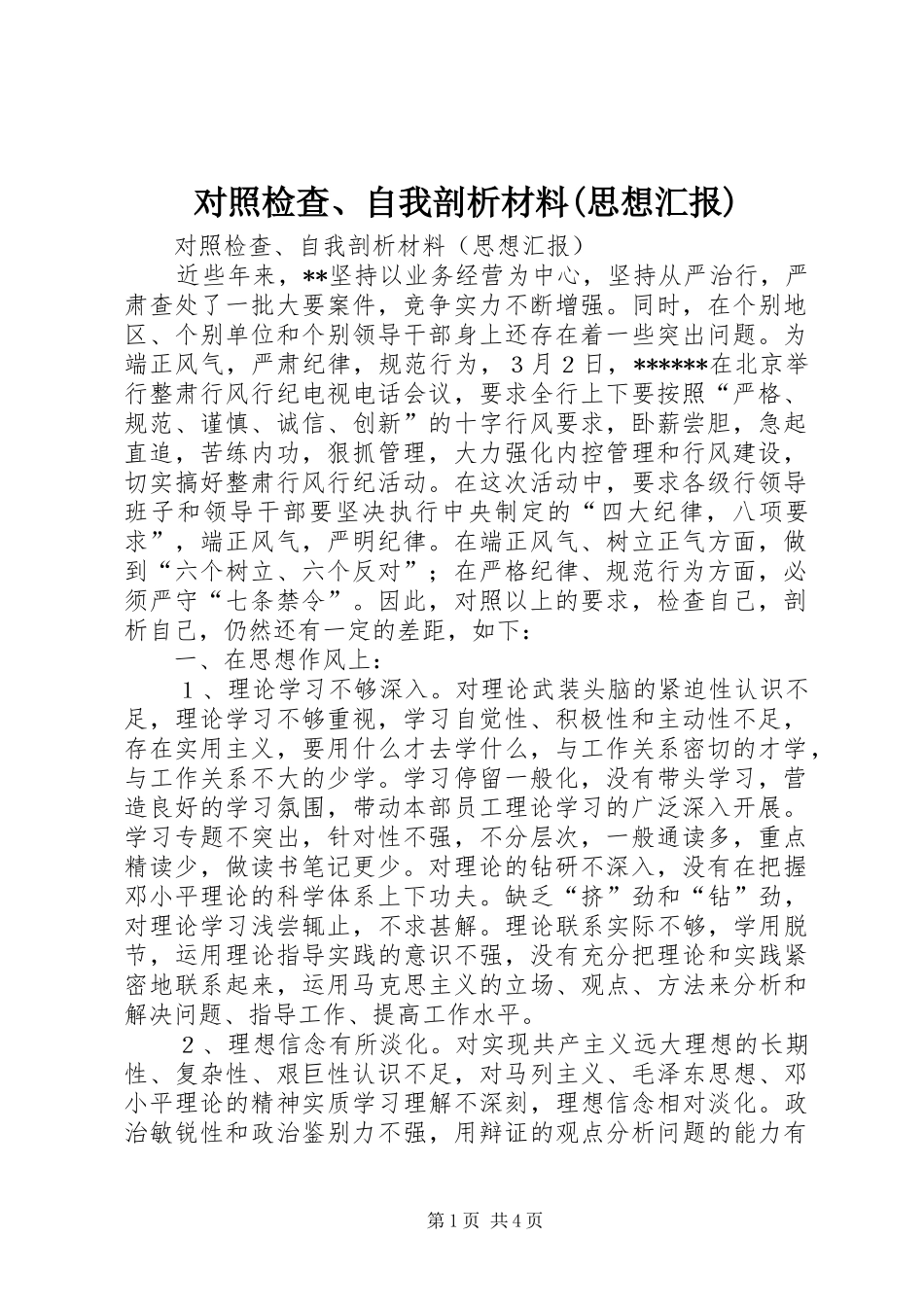 对照检查、自我剖析材料(思想汇报)

对照检查、自我剖析材料（思想汇报）

近些年来，**坚持以业务经营为中心，坚持从严治行，严肃查处了一批大要案件，竞争实力不断增强。同时，在个别地区、个别单位和个别领导干部身上还存在着一些突出问题。为端正风气，严肃纪律，规范行为，3月2日，******在北京举行整肃行风行纪电视电话会议，要求全行上下要按照“严格、规范、谨慎、诚信、创新”的十字行风要求，卧薪尝胆，急起直追，苦练内功，狠抓管理，大力强化内控管理和行风建设，切实搞好整肃行风行纪活动。在这次活动中，要求各级行领导班子和领导干部要坚决执行中央制定的“四大纪律，八项要求”，端正风气，严明纪律。在端正风气、树立正气方面，做到“六个树立、六个反对”；在严格纪律、规范行为方面，必须严守“七条禁令”。因此，对照以上的要求，检查自己，剖析自己，仍然还有一定的差距，如下：

一、在思想作风上：

1、理论学习不够深入。对理论武装头脑的紧迫性认识不足，理论学习不够重视，学习自觉性、积极性和主动性不足，存在实用主义，要用什么才去学什么，与工作关系密切的才学，与工作关系不大的少学。学习停留一般化，没有带头学习，营造良好的学习氛围，带动本部员工理论学习的广泛深入开展。学习专题不突出，针对性不强，不分层次，一般通读多，重点精读少，做读书笔记更少。对理论的钻研不深入，没有在把握邓小平理论的科学体系上下功夫。缺乏“挤”劲和“钻”劲，对理论学习浅尝辄止，不求甚解。理论联系实际不够，学用脱节，运用理论指导实践的意识不强，没有充分把理论和实践紧密地联系起来，运用马克思主义的立场、观点、方法来分析和解决问题、指导工作、提高工作水平。

2、理想信念有所淡化。对实现共产主义远大理想的长期性、复杂性、艰巨性认识不足，对马列主义、毛泽东思想、邓小平理论的精神实质学习理解不深刻，理想信念相对淡化。政治敏锐性和政治鉴别力不强，用辩证的观点分析问题的能力有

第1页 共4页